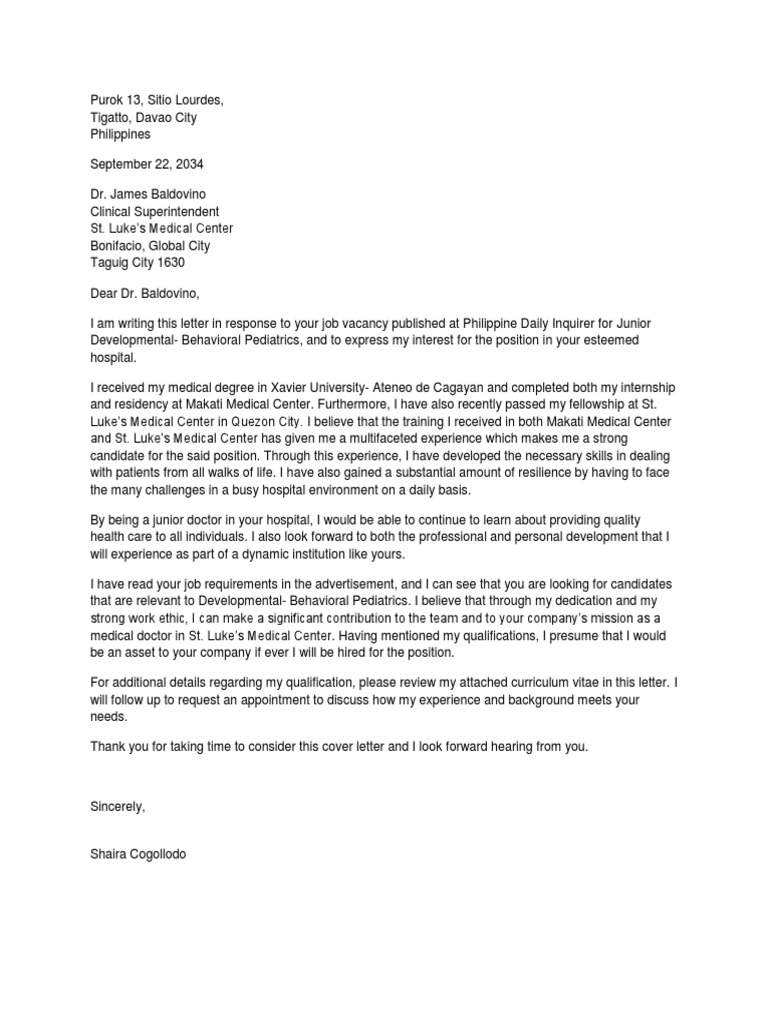 Purok 13, Sitio Lourdes,
Tigatto, Davao City
Philippines

September 22, 2034

Dr. James Baldovino
Clinical Superintendent
St. Luke's Medical Center
Bonifacio, Global City
Taguig City 1630

Dear Dr. Baldovino,

I am writing this letter in response to your job vacancy published at Philippine Daily Inquirer for Junior Developmental- Behavioral Pediatrics, and to express my interest for the position in your esteemed hospital.

I received my medical degree in Xavier University- Ateneo de Cagayan and completed both my internship and residency at Makati Medical Center. Furthermore, I have also recently passed my fellowship at St. Luke's Medical Center in Quezon City. I believe that the training I received in both Makati Medical Center and St. Luke's Medical Center has given me a multifaceted experience which makes me a strong candidate for the said position. Through this experience, I have developed the necessary skills in dealing with patients from all walks of life. I have also gained a substantial amount of resilience by having to face the many challenges in a busy hospital environment on a daily basis.

By being a junior doctor in your hospital, I would be able to continue to learn about providing quality health care to all individuals. I also look forward to both the professional and personal development that I will experience as part of a dynamic institution like yours.

I have read your job requirements in the advertisement, and I can see that you are looking for candidates that are relevant to Developmental- Behavioral Pediatrics. I believe that through my dedication and my strong work ethic, I can make a significant contribution to the team and to your company's mission as a medical doctor in St. Luke's Medical Center. Having mentioned my qualifications, I presume that I would be an asset to your company if ever I will be hired for the position.

For additional details regarding my qualification, please review my attached curriculum vitae in this letter. I will follow up to request an appointment to discuss how my experience and background meets your needs.

Thank you for taking time to consider this cover letter and I look forward hearing from you.

Sincerely,

Shaira Cogollodo